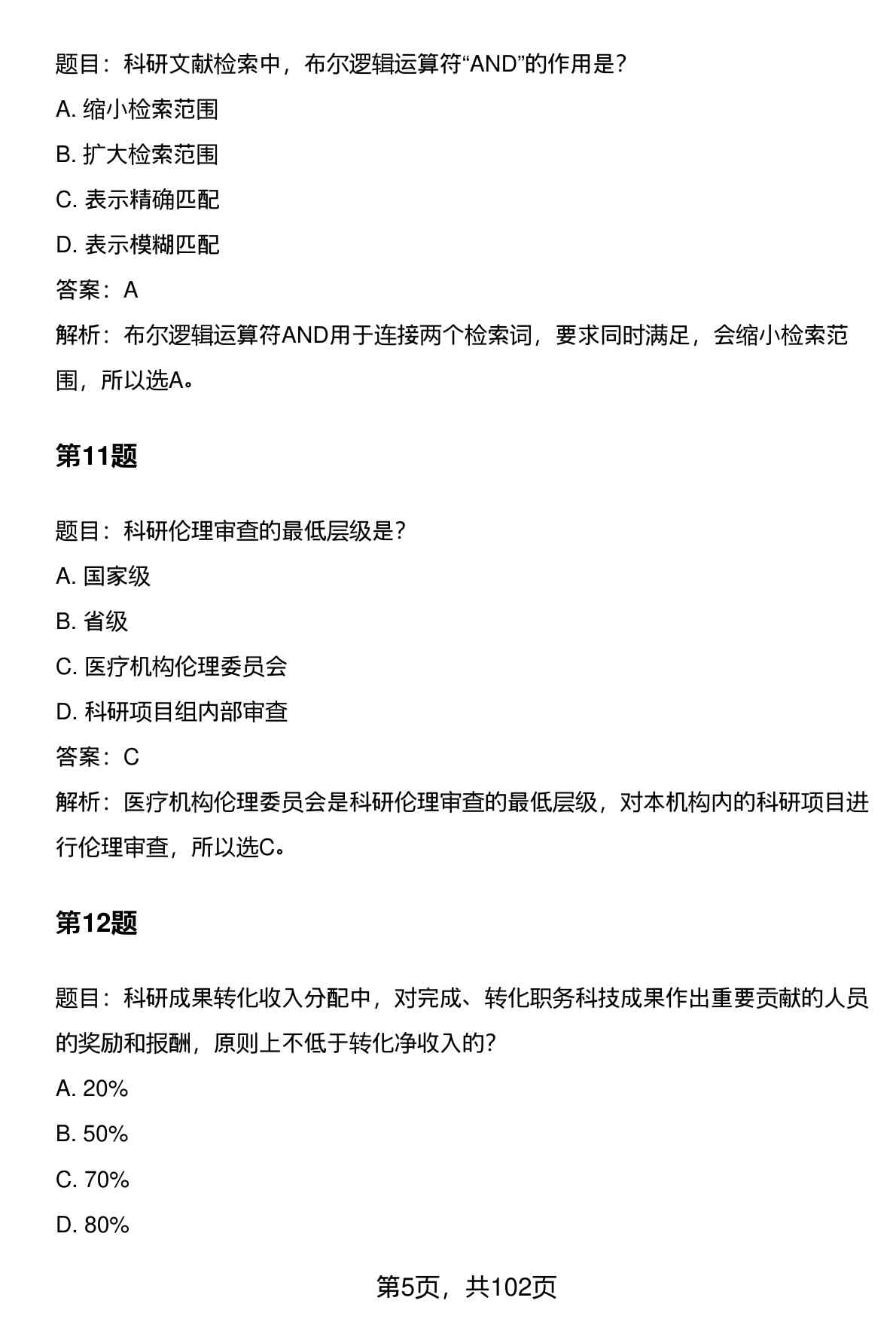 题目：科研文献检索中，布尔逻辑运算符“AND”的作用是？

A. 缩小检索范围

B. 扩大检索范围

C. 表示精确匹配

D. 表示模糊匹配

答案：A

解析：布尔逻辑运算符AND用于连接两个检索词，要求同时满足，会缩小检索范围，所以选A。

第11题

题目：科研伦理审查的最低层级是？

A. 国家级

B. 省级

C. 医疗机构伦理委员会

D. 科研项目组内部审查

答案：C

解析：医疗机构伦理委员会是科研伦理审查的最低层级，对本机构内的科研项目进行伦理审查，所以选C。

第12题

题目：科研成果转化收入分配中，对完成、转化职务科技成果作出重要贡献的人员的奖励和报酬，原则上不低于转化净收入的？

A. 20%

B. 50%

C. 70%

D. 80%

第5页，共102页